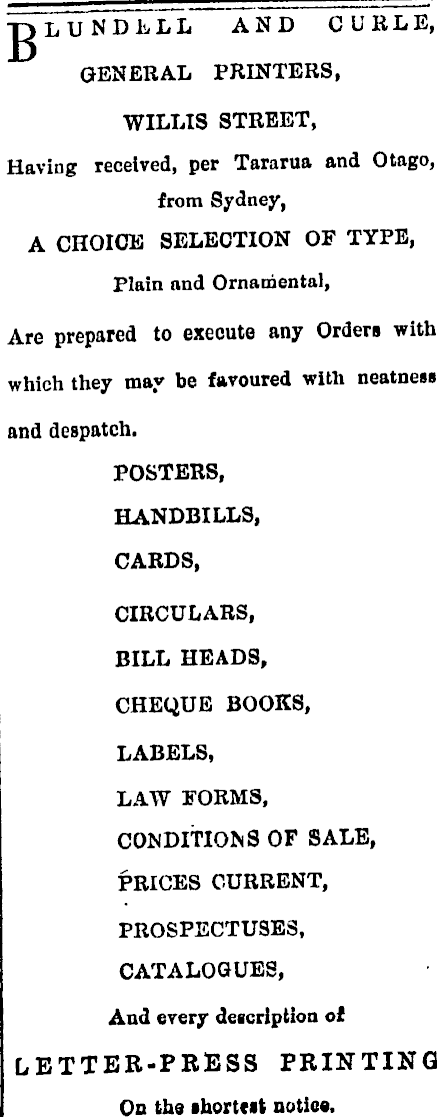 BLUNDELL AND CURLE,
GENERAL PRINTERS,
WILLIS STREET,
Having received, per Tararua and Otago, from Sydney,
A CHOICE SELECTION OF TYPE,
Plain and Ornamental,
Are prepared to execute any Orders with which they may be favoured with neatness and despatch.

POSTERS,
HANDBILLS,
CARDS,
CIRCULARS,
BILL HEADS,
CHEQUE BOOKS,
LABELS,
LAW FORMS,
CONDITIONS OF SALE,
PRICES CURRENT,
PROSPECTUSES,
CATALOGUES,
And every description of
LETTER-PRESS PRINTING
On the shortest notice.